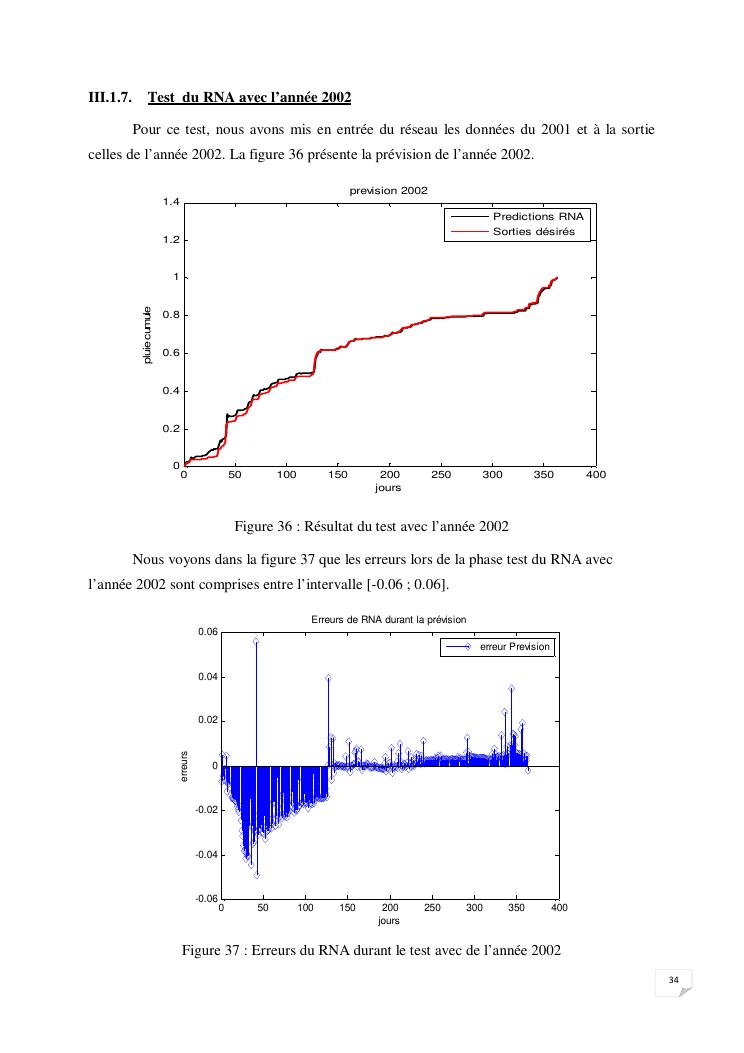 III.1.7. Test du RNA avec l'année 2002

Pour ce test, nous avons mis en entrée du réseau les données du 2001 et à la sortie celles de l'année 2002. La figure 36 présente la prévision de l'année 2002.

prevision 2002

Predictions RNA
Sorties désirés

pluie cumule

1.4
1.2
1
0.8
0.6
0.4
0.2
0
0 50 100 150 200 250 300 350 400
jours

Figure 36 : Résultat du test avec l'année 2002

Nous voyons dans la figure 37 que les erreurs lors de la phase test du RNA avec l'année 2002 sont comprises entre l'intervalle [-0.06 ; 0.06].

Erreurs de RNA durant la prévision

erreur Prevision

erreurs

0.06
0.04
0.02
0
-0.02
-0.04
-0.06
0 50 100 150 200 250 300 350 400
jours

Figure 37 : Erreurs du RNA durant le test avec de l'année 2002

34